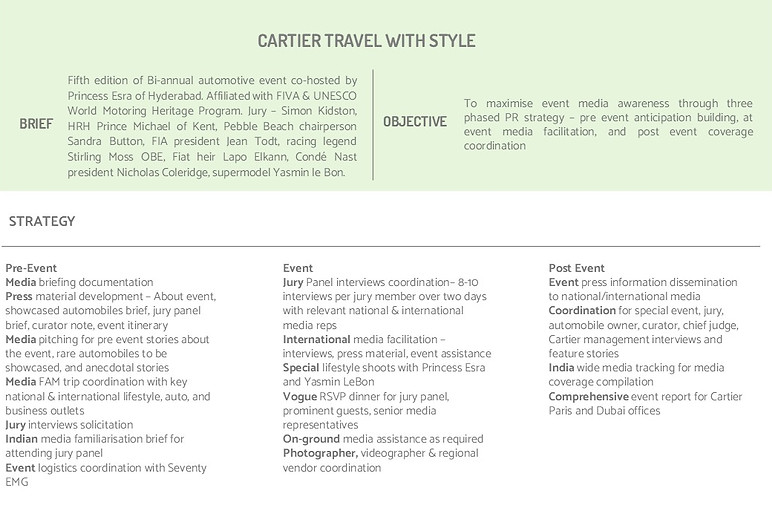 CARTIER TRAVEL WITH STYLE

BRIEF

Fifth edition of Bi-annual automotive event co-hosted by Princess Esra of Hyderabad. Affiliated with FIVA & UNESCO World Motoring Heritage Program. Jury – Simon Kidston, HRH Prince Michael of Kent, Pebble Beach chairperson Sandra Button, FIA president Jean Todt, racing legend Stirling Moss OBE, Fiat heir Lapo Elkann, Condé Nast president Nicholas Coleridge, supermodel Yasmin le Bon.

OBJECTIVE

To maximise event media awareness through three phased PR strategy – pre event anticipation building, at event media facilitation, and post event coverage coordination

STRATEGY

Pre-Event
Media briefing documentation
Press material development – About event, showcased automobiles brief, jury panel brief, curator note, event itinerary
Media pitching for pre event stories about the event, rare automobiles to be showcased, and anecdotal stories
Media FAM trip coordination with key national & international lifestyle, auto, and business outlets
Jury interviews solicitation
Indian media familiarisation brief for attending jury panel
Event logistics coordination with Seventy EMG

Event
Jury Panel interviews coordination– 8-10 interviews per jury member over two days with relevant national & international media reps
International media facilitation – interviews, press material, event assistance
Special lifestyle shoots with Princess Esra and Yasmin LeBon
Vogue RSVP dinner for jury panel, prominent guests, senior media representatives
On-ground media assistance as required
Photographer, videographer & regional vendor coordination

Post Event
Event press information dissemination to national/international media
Coordination for special event, jury, automobile owner, curator, chief judge, Cartier management interviews and feature stories
India wide media tracking for media coverage compilation
Comprehensive event report for Cartier Paris and Dubai offices